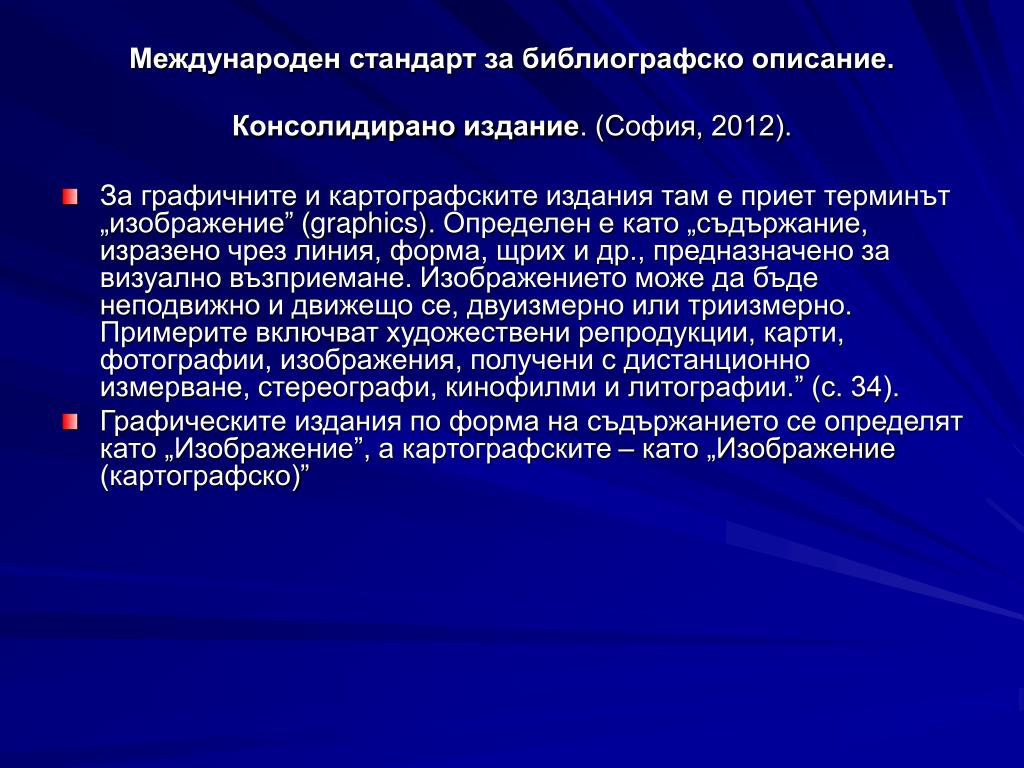 Международен стандарт за библиографско описание.

Консолидирано издание. (София, 2012).

За графичните и картографските издания там е приет терминът „изображение” (graphics). Определен е като „съдържание, изразено чрез линия, форма, щрих и др., предназначено за визуално възприемане. Изображението може да бъде неподвижно и движещо се, двуизмерно или триизмерно. Примерите включват художествени репродукции, карти, фотографии, изображения, получени с дистанционно измерване, стереографи, кинофилми и литографии.” (с. 34).

Графическите издания по форма на съдържанието се определят като „Изображение”, а картографските – като „Изображение (картографско)”